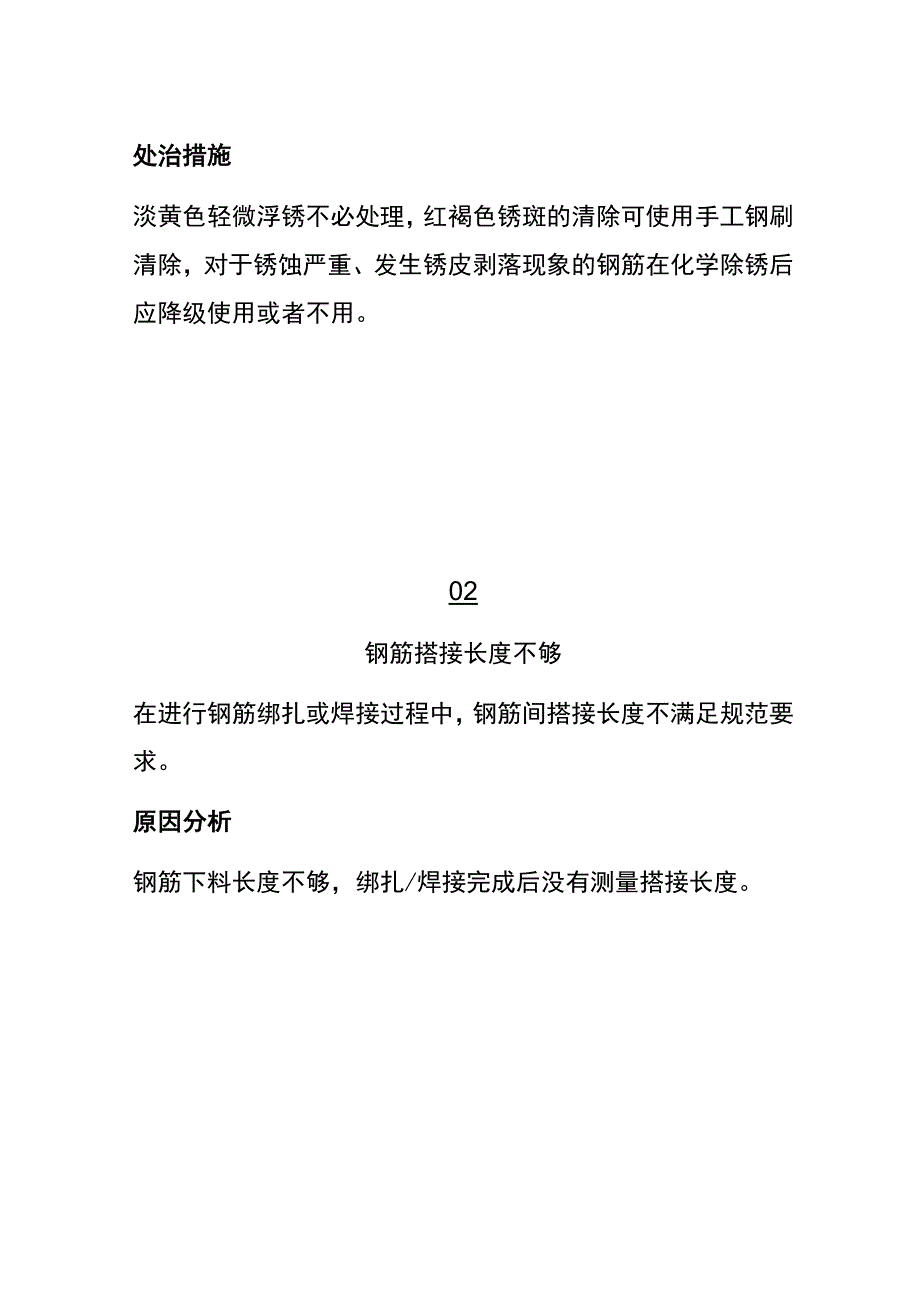 处治措施

淡黄色轻微浮锈不必处理，红褐色锈斑的清除可使用手工钢刷清除，对于锈蚀严重、发生锈皮剥落现象的钢筋在化学除锈后应降级使用或者不用。

02

钢筋搭接长度不够

在进行钢筋绑扎或焊接过程中，钢筋间搭接长度不满足规范要求。

原因分析

钢筋下料长度不够，绑扎/焊接完成后没有测量搭接长度。